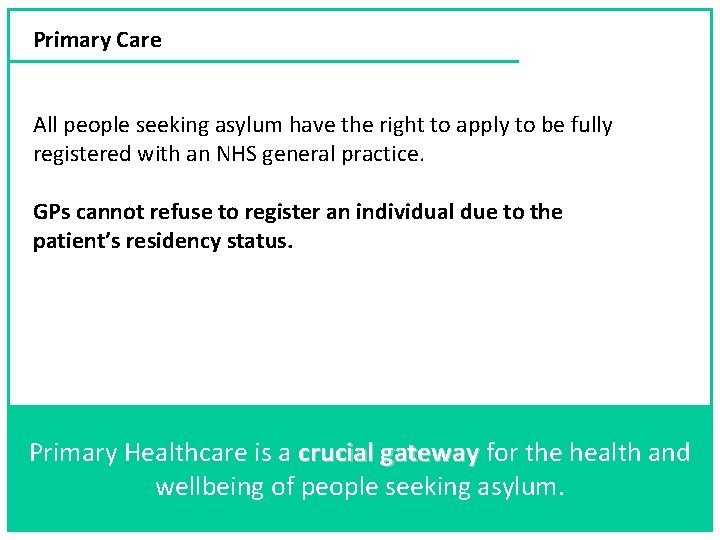 Primary Care

All people seeking asylum have the right to apply to be fully registered with an NHS general practice.

GPs cannot refuse to register an individual due to the patient's residency status.

Primary Healthcare is a crucial gateway for the health and wellbeing of people seeking asylum.